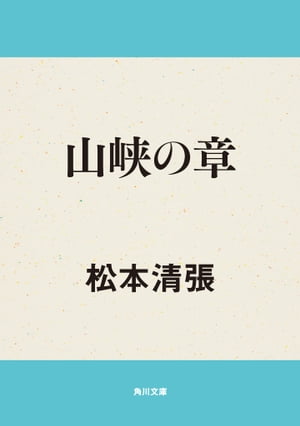 山峡の章

松本清張

角川文庫